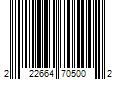 2 22664 70500 2